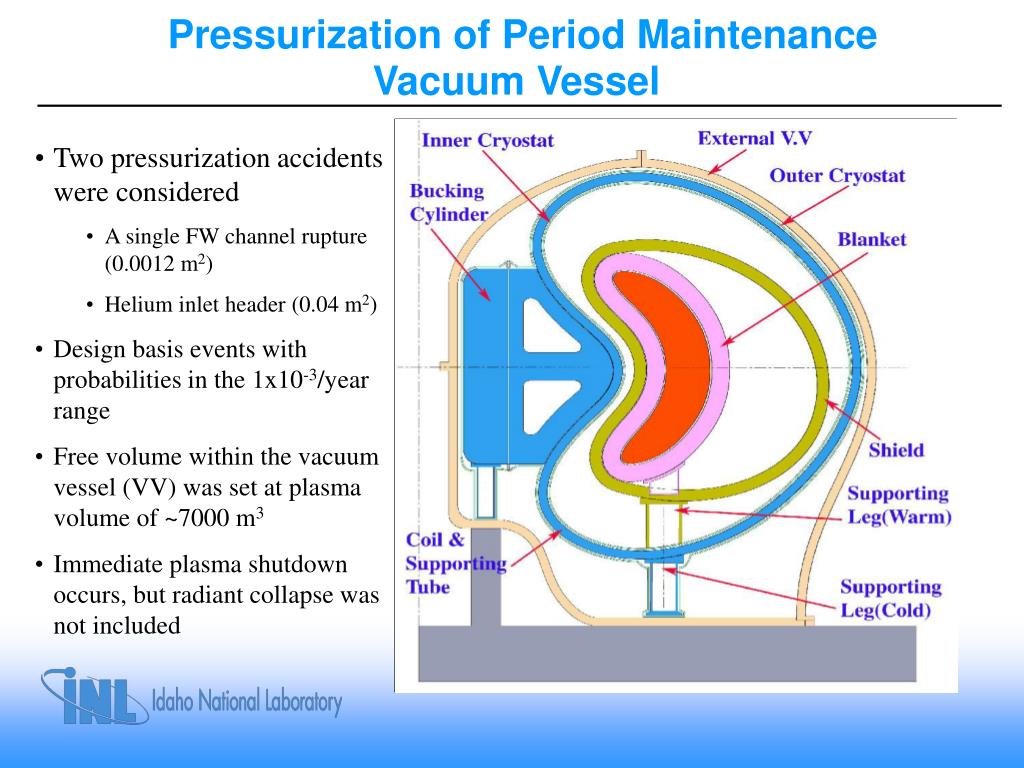 Pressurization of Period Maintenance Vacuum Vessel

• Two pressurization accidents were considered
  • A single FW channel rupture (0.0012 m$^2$)
  • Helium inlet header (0.04 m$^2$)
• Design basis events with probabilities in the 1x10$^{-3}$/year range
• Free volume within the vacuum vessel (VV) was set at plasma volume of ~7000 m$^3$
• Immediate plasma shutdown occurs, but radiant collapse was not included

Inner Cryostat
External V.V
Outer Cryostat
Bucking Cylinder
Blanket
Shield
Supporting Leg(Warm)
Coil & Supporting Tube
Supporting Leg(Cold)

INL Idaho National Laboratory